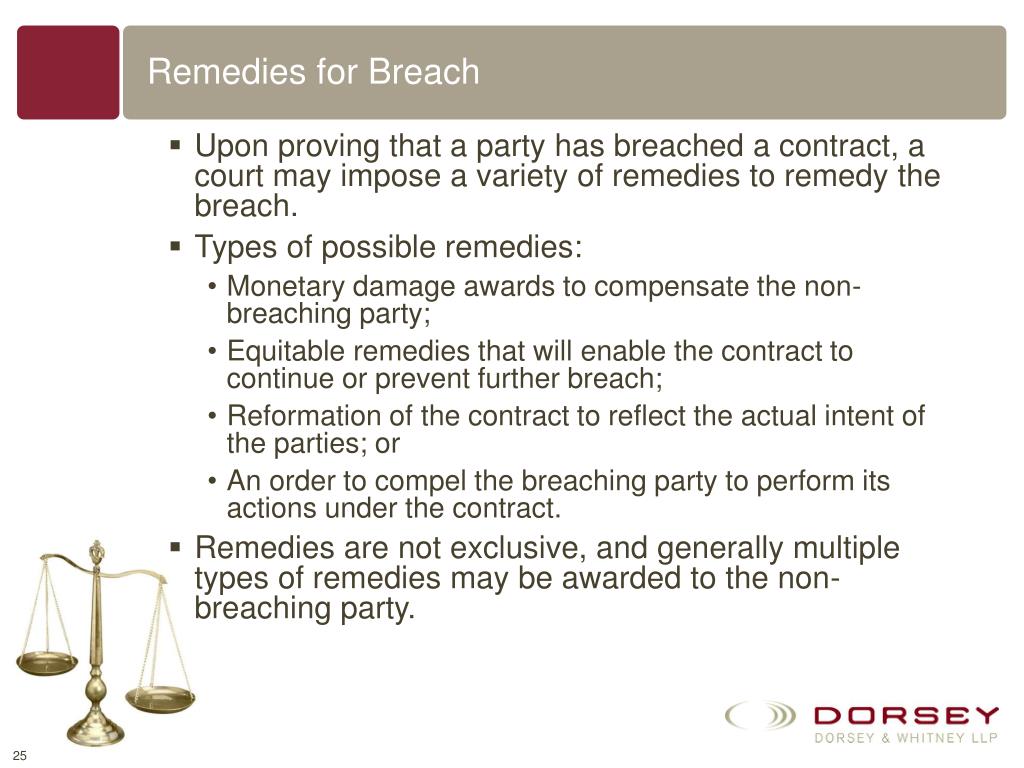 Remedies for Breach

▪ Upon proving that a party has breached a contract, a court may impose a variety of remedies to remedy the breach.

▪ Types of possible remedies:

• Monetary damage awards to compensate the non-breaching party;

• Equitable remedies that will enable the contract to continue or prevent further breach;

• Reformation of the contract to reflect the actual intent of the parties; or

• An order to compel the breaching party to perform its actions under the contract.

▪ Remedies are not exclusive, and generally multiple types of remedies may be awarded to the non-breaching party.

DORSEY
DORSEY & WHITNEY LLP

25